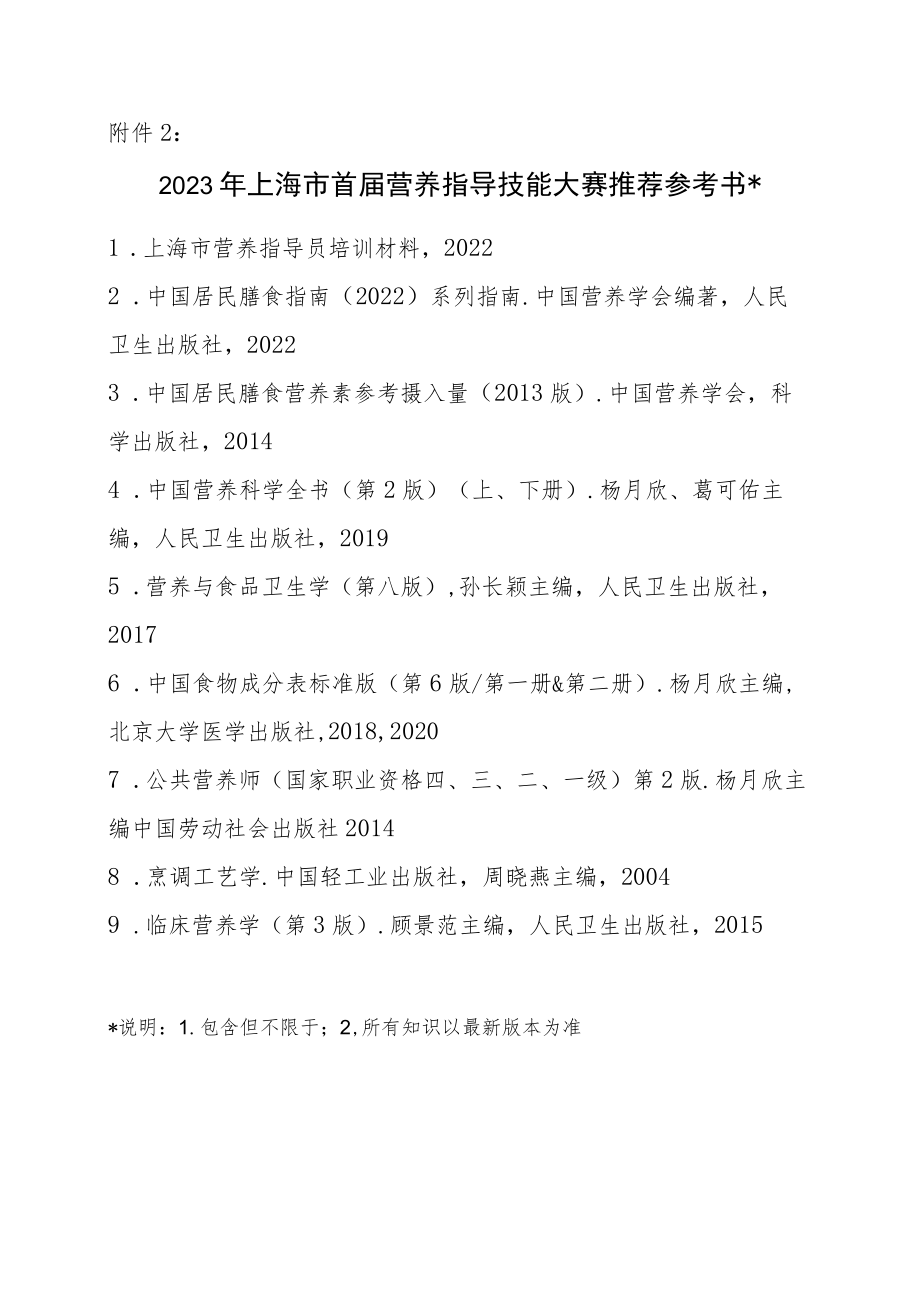 附件2：

2023年上海市首届营养指导技能大赛推荐参考书*

1．上海市营养指导员培训材料，2022

2．中国居民膳食指南（2022）系列指南.中国营养学会编著，人民卫生出版社，2022

3．中国居民膳食营养素参考摄入量（2013版）.中国营养学会，科学出版社，2014

4．中国营养科学全书（第2版）（上、下册）.杨月欣、葛可佑主编，人民卫生出版社，2019

5．营养与食品卫生学（第八版）,孙长颖主编，人民卫生出版社，2017

6．中国食物成分表标准版（第6版/第一册&第二册）.杨月欣主编，北京大学医学出版社,2018,2020

7．公共营养师（国家职业资格四、三、二、一级）第2版.杨月欣主编中国劳动社会出版社2014

8．烹调工艺学.中国轻工业出版社，周晓燕主编，2004

9．临床营养学（第3版）.顾景范主编，人民卫生出版社，2015

*说明：1.包含但不限于；2,所有知识以最新版本为准